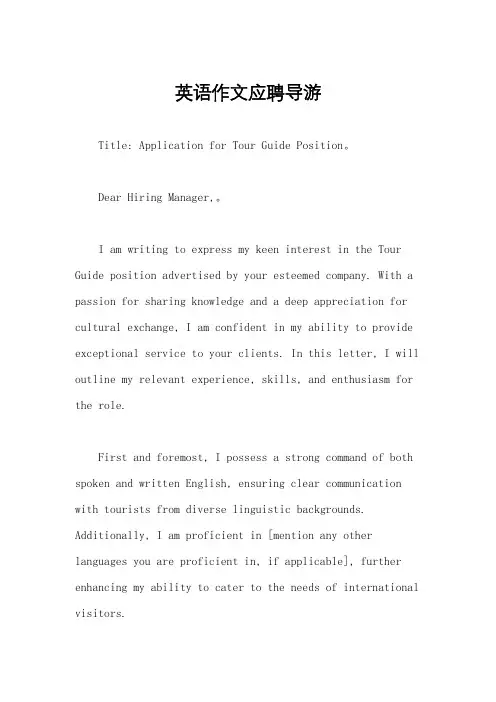 英语作文应聘导游

Title: Application for Tour Guide Position。

Dear Hiring Manager,。

I am writing to express my keen interest in the Tour Guide position advertised by your esteemed company. With a passion for sharing knowledge and a deep appreciation for cultural exchange, I am confident in my ability to provide exceptional service to your clients. In this letter, I will outline my relevant experience, skills, and enthusiasm for the role.

First and foremost, I possess a strong command of both spoken and written English, ensuring clear communication with tourists from diverse linguistic backgrounds. Additionally, I am proficient in [mention any other languages you are proficient in, if applicable], further enhancing my ability to cater to the needs of international visitors.